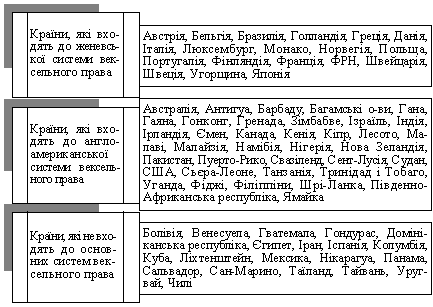 Країни, які входять до женевської системи вексельного права

Австрія, Бельгія, Бразилія, Голландія, Греція, Данія, Італія, Люксембург, Монако, Норвегія, Польща, Португалія, Фінляндія, Франція, ФРН, Швейцарія, Швеція, Угорщина, Японія

Країни, які входять до англо-американської системи вексельного права

Австралія, Антигуа, Барбаду, Багамські о-ви, Гана, Гаяна, Гонконг, Гренада, Зімбабве, Ізраїль, Індія, Ірландія, Ємен, Канада, Кенія, Кіпр, Лесото, Малаві, Малайзія, Намібія, Нігерія, Нова Зеландія, Пакистан, Пуерто-Рико, Свазіленд, Сент-Лусія, Судан, США, Сьєра-Леоне, Танзанія, Тринідад і Тобаго, Уганда, Фіджі, Філіппіни, Шрі-Ланка, Південно-Африканська республіка, Ямайка

Країни, які не входять до основних систем вексельного права

Болівія, Венесуела, Гватемала, Гондурас, Домініканська республіка, Єгипет, Іран, Іспанія, Колумбія, Куба, Ліхтенштейн, Мексика, Нікарагуа, Панама, Сальвадор, Сан-Марино, Таїланд, Тайвань, Уругвай, Чилі